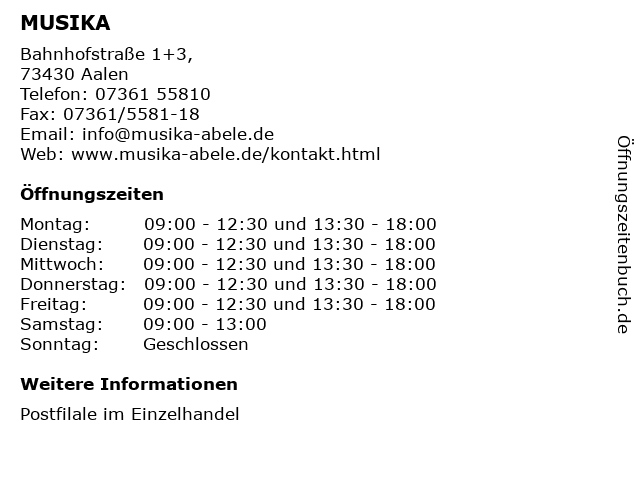 MUSIKA

Bahnhofstraße 1+3,
73430 Aalen
Telefon: 07361 55810
Fax: 07361/5581-18
Email: info@musika-abele.de
Web: www.musika-abele.de/kontakt.html

Öffnungszeiten

| | |
|---|---|
| Montag: | 09:00 - 12:30 und 13:30 - 18:00 |
| Dienstag: | 09:00 - 12:30 und 13:30 - 18:00 |
| Mittwoch: | 09:00 - 12:30 und 13:30 - 18:00 |
| Donnerstag: | 09:00 - 12:30 und 13:30 - 18:00 |
| Freitag: | 09:00 - 12:30 und 13:30 - 18:00 |
| Samstag: | 09:00 - 13:00 |
| Sonntag: | Geschlossen |

Weitere Informationen

Postfilale im Einzelhandel

Öffnungszeitenbuch.de